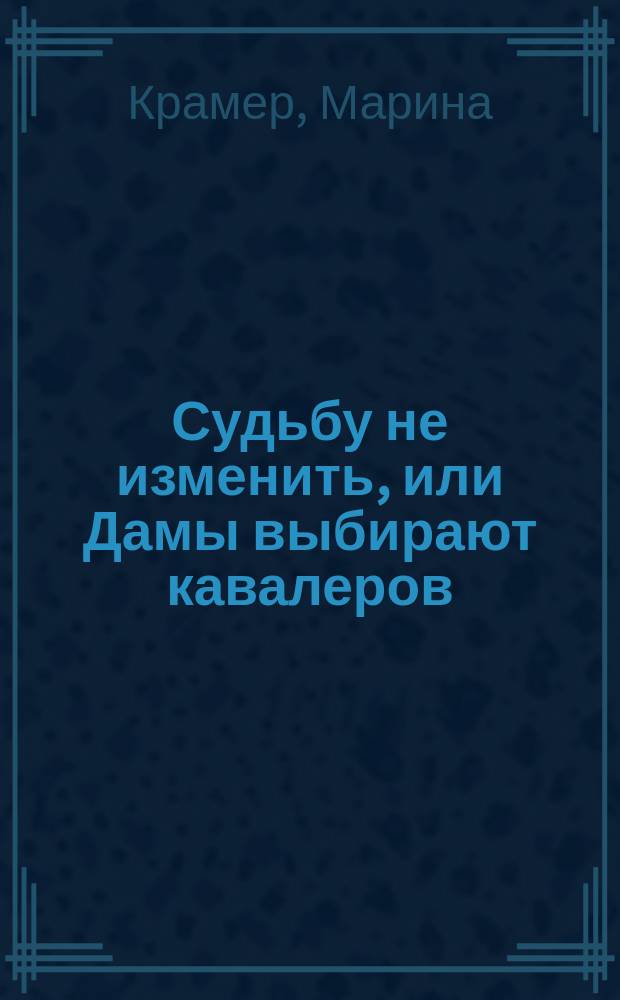 Крамер, Марина

Судьбу не изменить, или Дамы выбирают кавалеров